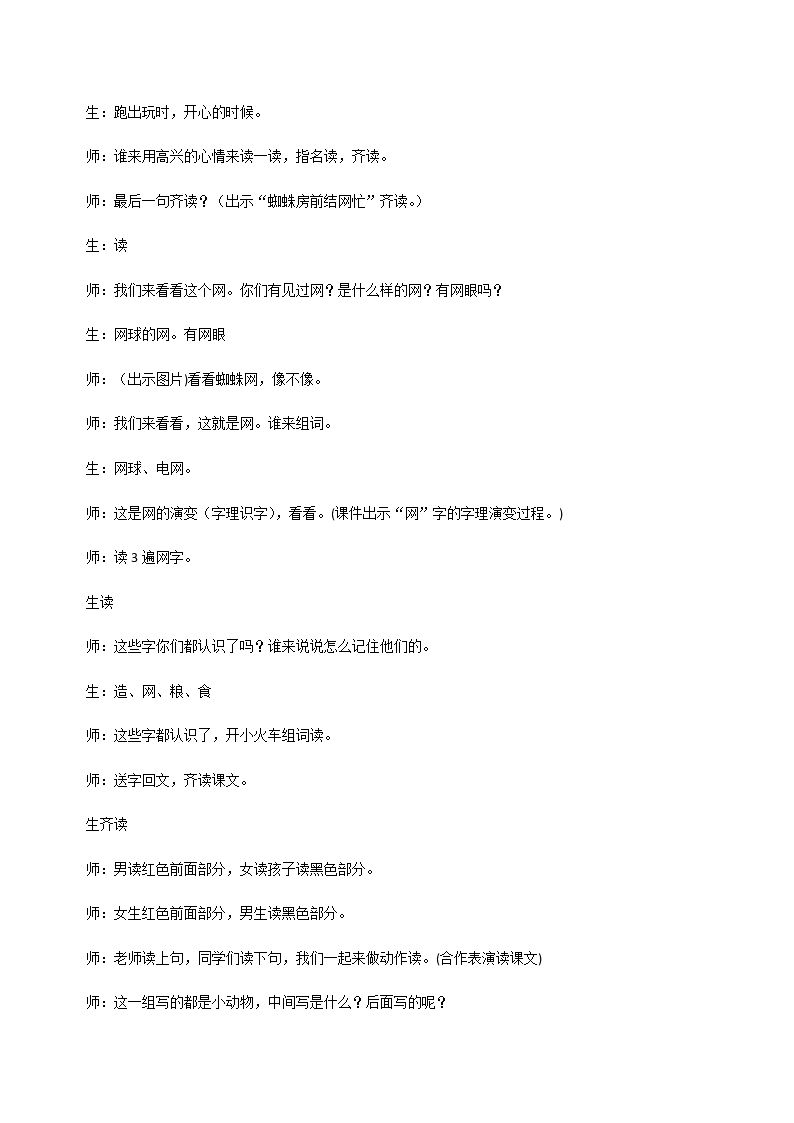 生：跑出玩时，开心的时候。

师：谁来用高兴的心情来读一读，指名读，齐读。

师：最后一句齐读？（出示“蜘蛛房前结网忙”齐读。）

生：读

师：我们来看看这个网。你们有见过网？是什么样的网？有网眼吗？

生：网球的网。有网眼

师：（出示图片)看看蜘蛛网，像不像。

师：我们来看看，这就是网。谁来组词。

生：网球、电网。

师：这是网的演变（字理识字），看看。(课件出示“网”字的字理演变过程。)

师：读3遍网字。

生读

师：这些字你们都认识了吗？谁来说说怎么记住他们的。

生：造、网、粮、食

师：这些字都认识了，开小火车组词读。

师：送字回文，齐读课文。

生齐读

师：男读红色前面部分，女读孩子读黑色部分。

师：女生红色前面部分，男生读黑色部分。

师：老师读上句，同学们读下句，我们一起来做动作读。(合作表演读课文)

师：这一组写的都是小动物，中间写是什么？后面写的呢？